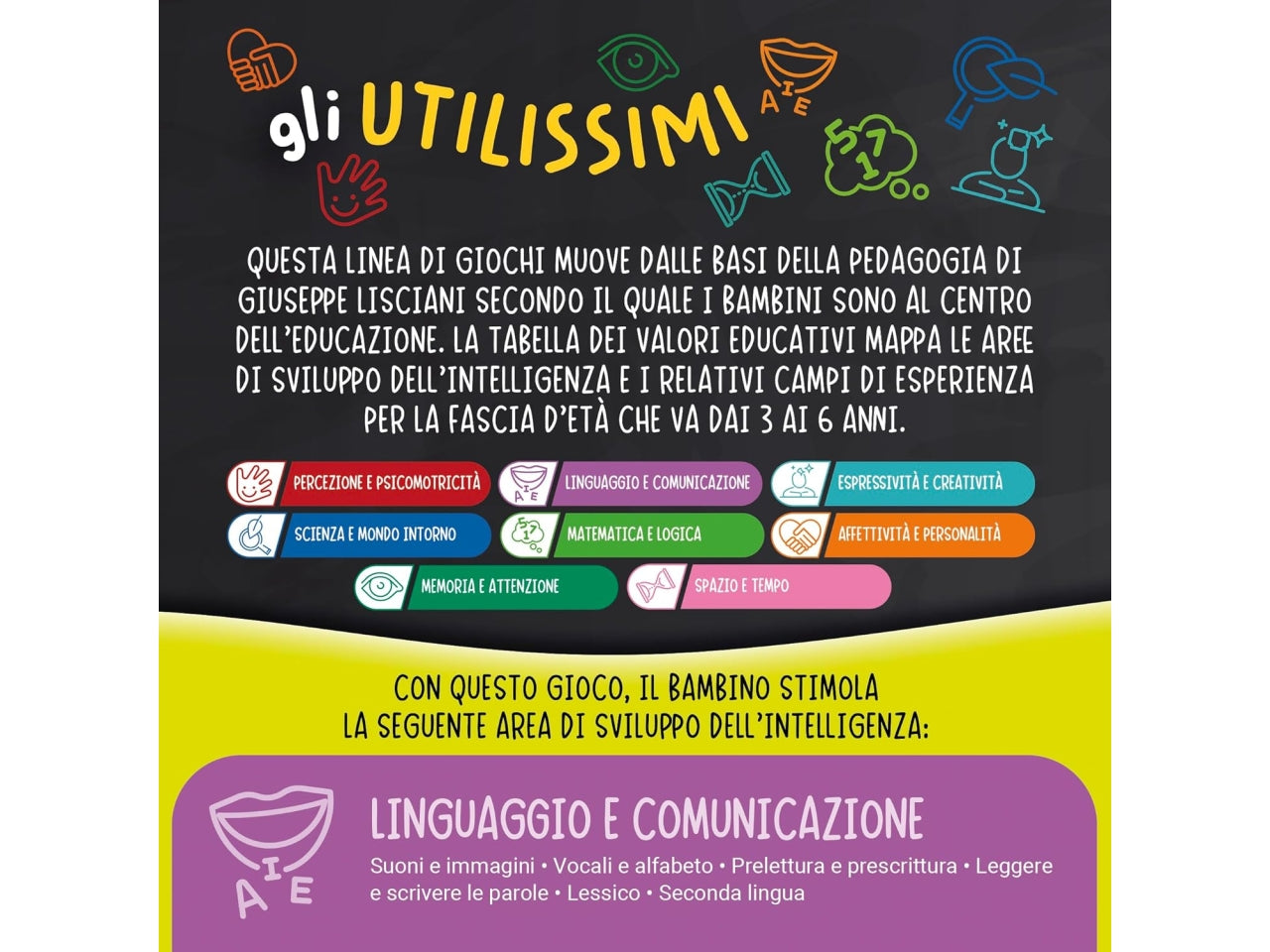 gli UTILISSIMI

A I E

5 7 1

QUESTA LINEA DI GIOCHI MUOVE DALLE BASI DELLA PEDAGOGIA DI GIUSEPPE LISCIANI SECONDO IL QUALE I BAMBINI SONO AL CENTRO DELL'EDUCAZIONE. LA TABELLA DEI VALORI EDUCATIVI MAPPA LE AREE DI SVILUPPO DELL'INTELLIGENZA E I RELATIVI CAMPI DI ESPERIENZA PER LA FASCIA D'ETÀ CHE VA DAI 3 AI 6 ANNI.

PERCEZIONE E PSICOMOTRICITÀ

A I E LINGUAGGIO E COMUNICAZIONE

ESPRESSIVITÀ E CREATIVITÀ

SCIENZA E MONDO INTORNO

5 7 1 MATEMATICA E LOGICA

AFFETTIVITÀ E PERSONALITÀ

MEMORIA E ATTENZIONE

SPAZIO E TEMPO

CON QUESTO GIOCO, IL BAMBINO STIMOLA LA SEGUENTE AREA DI SVILUPPO DELL'INTELLIGENZA:

A I E

LINGUAGGIO E COMUNICAZIONE

Suoni e immagini • Vocali e alfabeto • Prelettura e prescrittura • Leggere e scrivere le parole • Lessico • Seconda lingua